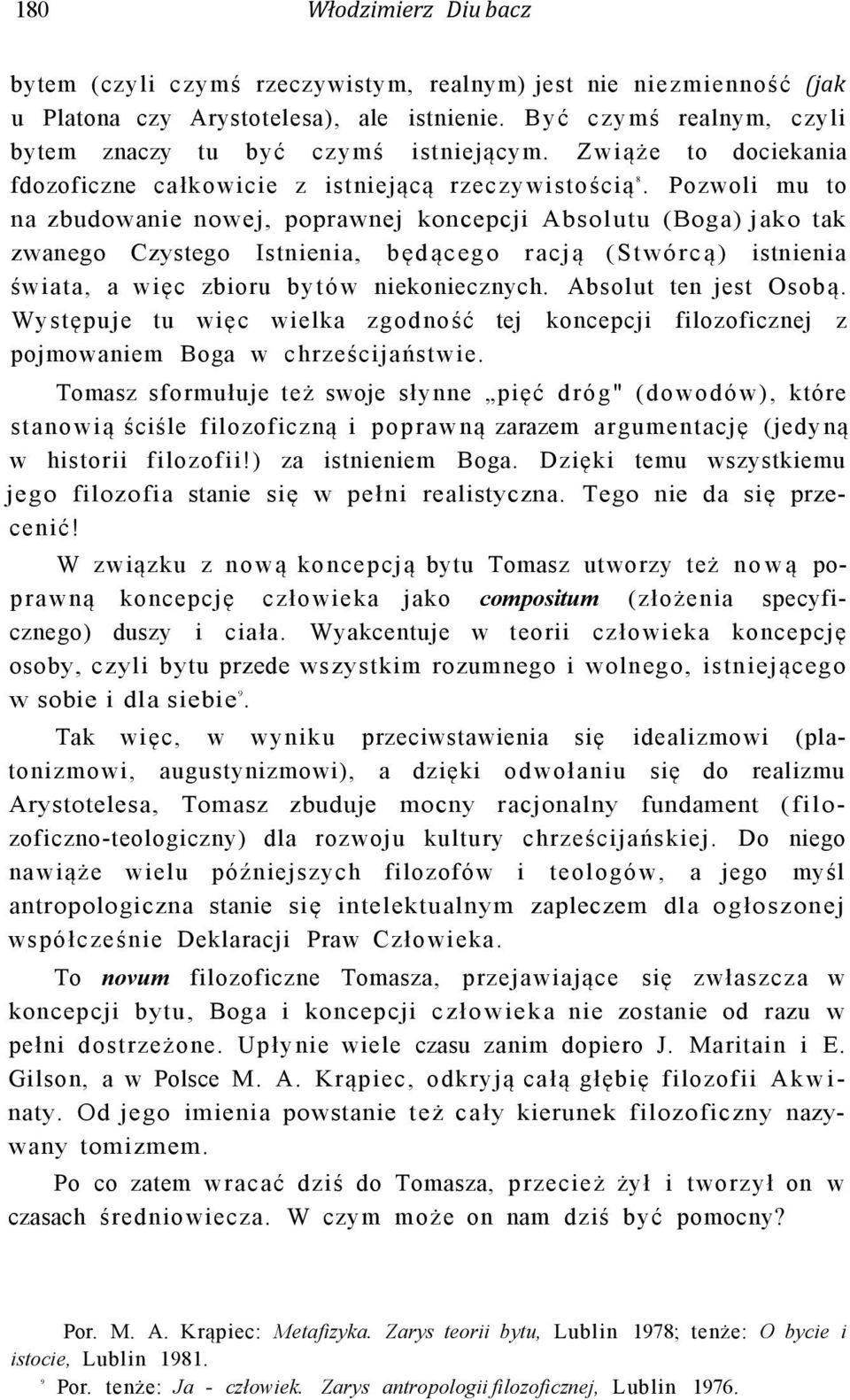 180 Włodzimierz Diu bacz

bytem (czyli czymś rzeczywistym, realnym) jest nie niezmienność (jak u Platona czy Arystotelesa), ale istnienie. Być czymś realnym, czyli bytem znaczy tu być czymś istniejącym. Zwiąże to dociekania fdozoficzne całkowicie z istniejącą rzeczywistością$^8$. Pozwoli mu to na zbudowanie nowej, poprawnej koncepcji Absolutu (Boga) jako tak zwanego Czystego Istnienia, będącego racją (Stwórcą) istnienia świata, a więc zbioru bytów niekoniecznych. Absolut ten jest Osobą. Występuje tu więc wielka zgodność tej koncepcji filozoficznej z pojmowaniem Boga w chrześcijaństwie.

Tomasz sformułuje też swoje słynne „pięć dróg" (dowodów), które stanowią ściśle filozoficzną i poprawną zarazem argumentację (jedyną w historii filozofii!) za istnieniem Boga. Dzięki temu wszystkiemu jego filozofia stanie się w pełni realistyczna. Tego nie da się przecenić!

W związku z nową koncepcją bytu Tomasz utworzy też nową poprawną koncepcję człowieka jako compositum (złożenia specyficznego) duszy i ciała. Wyakcentuje w teorii człowieka koncepcję osoby, czyli bytu przede wszystkim rozumnego i wolnego, istniejącego w sobie i dla siebie$^9$.

Tak więc, w wyniku przeciwstawienia się idealizmowi (platonizmowi, augustynizmowi), a dzięki odwołaniu się do realizmu Arystotelesa, Tomasz zbuduje mocny racjonalny fundament (filozoficzno-teologiczny) dla rozwoju kultury chrześcijańskiej. Do niego nawiąże wielu późniejszych filozofów i teologów, a jego myśl antropologiczna stanie się intelektualnym zapleczem dla ogłoszonej współcześnie Deklaracji Praw Człowieka.

To novum filozoficzne Tomasza, przejawiające się zwłaszcza w koncepcji bytu, Boga i koncepcji człowieka nie zostanie od razu w pełni dostrzeżone. Upłynie wiele czasu zanim dopiero J. Maritain i E. Gilson, a w Polsce M. A. Krąpiec, odkryją całą głębię filozofii Akwinaty. Od jego imienia powstanie też cały kierunek filozoficzny nazywany tomizmem.

Po co zatem wracać dziś do Tomasza, przecież żył i tworzył on w czasach średniowiecza. W czym może on nam dziś być pomocny?

Por. M. A. Krąpiec: Metafizyka. Zarys teorii bytu, Lublin 1978; tenże: O bycie i istocie, Lublin 1981.

$^9$ Por. tenże: Ja - człowiek. Zarys antropologii filozoficznej, Lublin 1976.